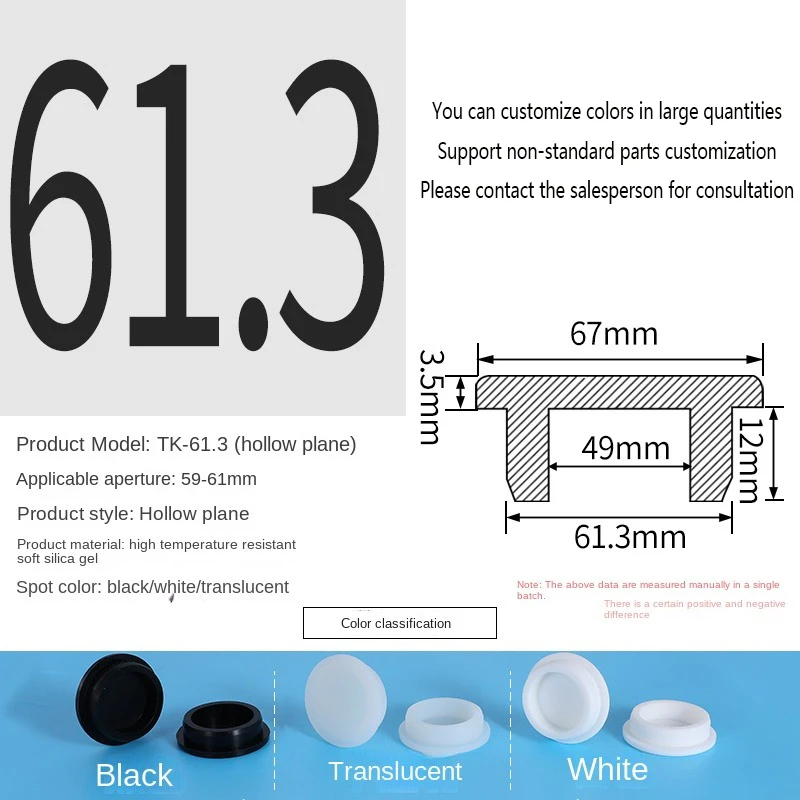 61.3

You can customize colors in large quantities
Support non-standard parts customization
Please contact the salesperson for consultation

67mm
3.5mm
49mm
12mm
61.3mm

Product Model: TK-61.3 (hollow plane)
Applicable aperture: 59-61mm
Product style: Hollow plane
Product material: high temperature resistant soft silica gel
Spot color: black/white/translucent

Note: The above data are measured manually in a single batch.
There is a certain positive and negative difference

Color classification

Black
Translucent
White